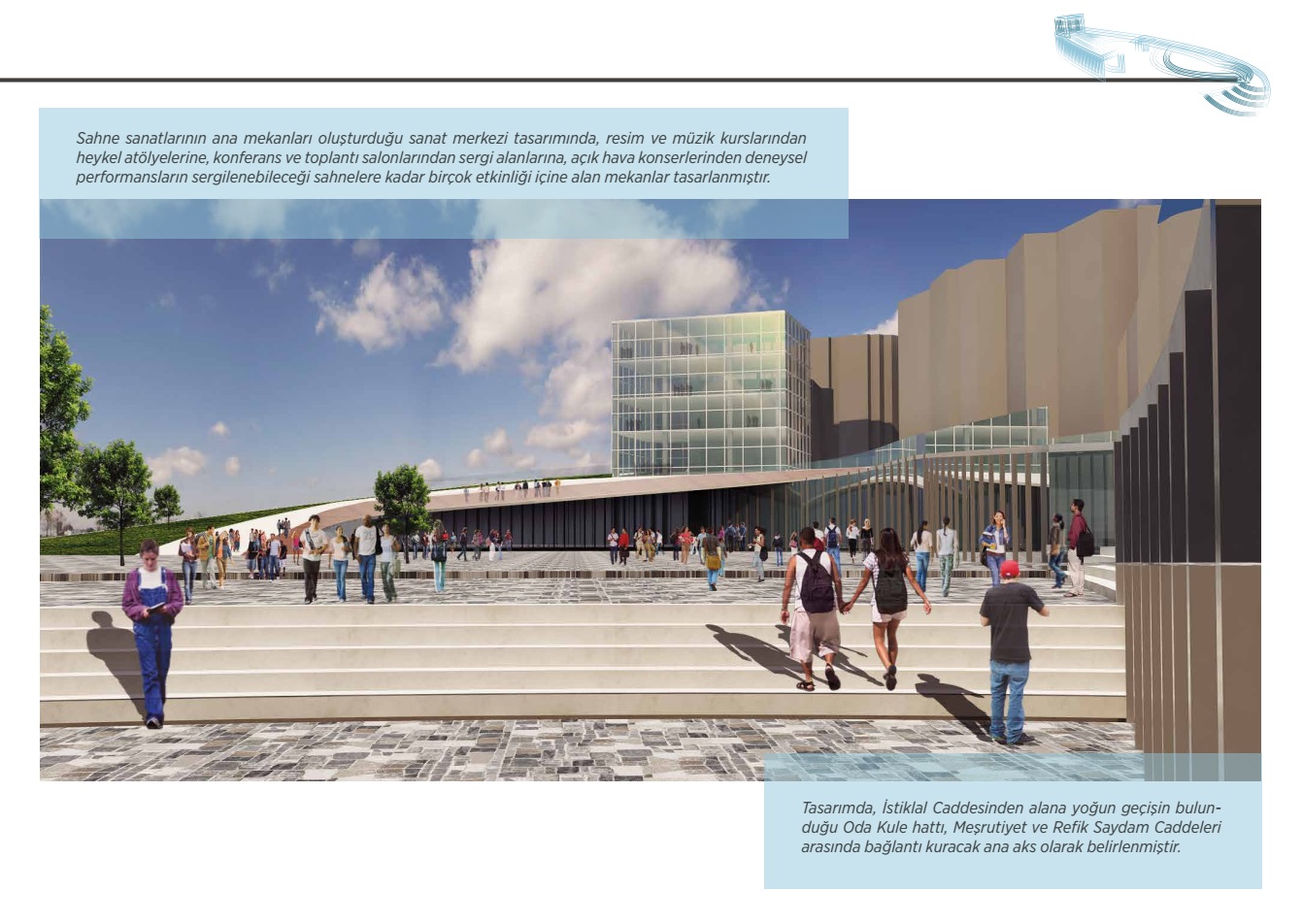 Sahne sanatlarının ana mekanları oluşturduğu sanat merkezi tasarımında, resim ve müzik kurslarından heykel atölyelerine, konferans ve toplantı salonlarından sergi alanlarına, açık hava konserlerinden deneysel performansların sergilenebileceği sahnelere kadar birçok etkinliği içine alan mekanlar tasarlanmıştır.

Tasarımda, İstiklal Caddesinden alana yoğun geçişin bulunduğu Oda Kule hattı, Meşrutiyet ve Refik Saydam Caddeleri arasında bağlantı kuracak ana aks olarak belirlenmiştir.